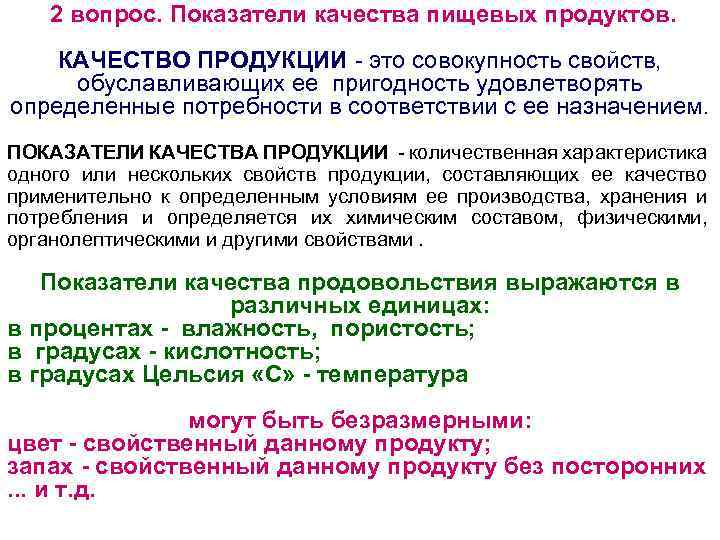 2 вопрос. Показатели качества пищевых продуктов.

КАЧЕСТВО ПРОДУКЦИИ - это совокупность свойств, обуславливающих ее пригодность удовлетворять определенные потребности в соответствии с ее назначением.

ПОКАЗАТЕЛИ КАЧЕСТВА ПРОДУКЦИИ - количественная характеристика одного или нескольких свойств продукции, составляющих ее качество применительно к определенным условиям ее производства, хранения и потребления и определяется их химическим составом, физическими, органолептическими и другими свойствами .

Показатели качества продовольствия выражаются в различных единицах:
в процентах - влажность, пористость;
в градусах - кислотность;
в градусах Цельсия «С» - температура

могут быть безразмерными:
цвет - свойственный данному продукту;
запах - свойственный данному продукту без посторонних ... и т.д.